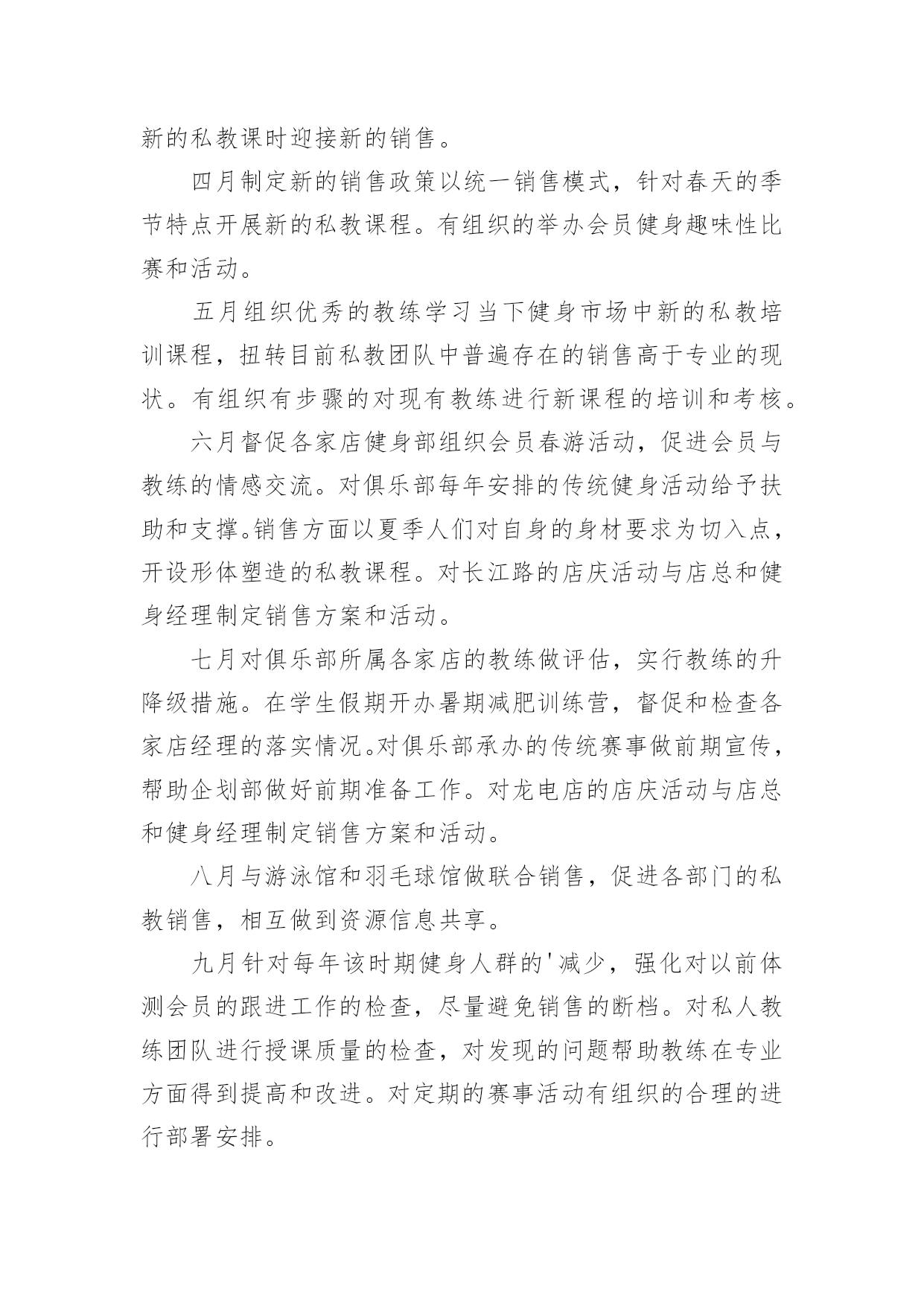 新的私教课时迎接新的销售。

四月制定新的销售政策以统一销售模式，针对春天的季节特点开展新的私教课程。有组织的举办会员健身趣味性比赛和活动。

五月组织优秀的教练学习当下健身市场中新的私教培训课程，扭转目前私教团队中普遍存在的销售高于专业的现状。有组织有步骤的对现有教练进行新课程的培训和考核。

六月督促各家店健身部组织会员春游活动，促进会员与教练的情感交流。对俱乐部每年安排的传统健身活动给予扶助和支撑。销售方面以夏季人们对自身的身材要求为切入点，开设形体塑造的私教课程。对长江路的店庆活动与店总和健身经理制定销售方案和活动。

七月对俱乐部所属各家店的教练做评估，实行教练的升降级措施。在学生假期开办暑期减肥训练营，督促和检查各家店经理的落实情况。对俱乐部承办的传统赛事做前期宣传，帮助企划部做好前期准备工作。对龙电店的店庆活动与店总和健身经理制定销售方案和活动。

八月与游泳馆和羽毛球馆做联合销售，促进各部门的私教销售，相互做到资源信息共享。

九月针对每年该时期健身人群的'减少，强化对以前体测会员的跟进工作的检查，尽量避免销售的断档。对私人教练团队进行授课质量的检查，对发现的问题帮助教练在专业方面得到提高和改进。对定期的赛事活动有组织的合理的进行部署安排。